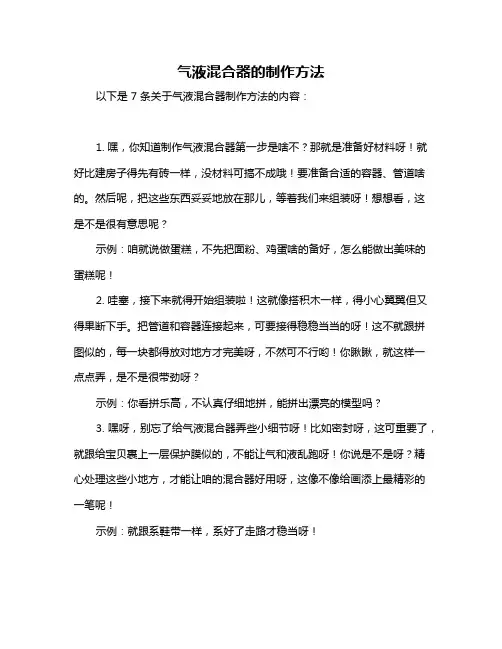 气液混合器的制作方法

以下是 7 条关于气液混合器制作方法的内容：

1. 嘿，你知道制作气液混合器第一步是啥不？那就是准备好材料呀！就好比建房子得先有砖一样，没材料可搞不成哦！要准备合适的容器、管道啥的。然后呢，把这些东西妥妥地放在那儿，等着我们来组装呀！想想看，这是不是很有意思呢？

示例：咱就说做蛋糕，不先把面粉、鸡蛋啥的备好，怎么能做出美味的蛋糕呢！

2. 哇塞，接下来就得开始组装啦！这就像搭积木一样，得小心翼翼但又得果断下手。把管道和容器连接起来，可要接得稳稳当当的呀！这不就跟拼图似的，每一块都得放对地方才完美呀，不然可不行哟！你瞅瞅，就这样一点点弄，是不是很带劲呀？

示例：你看拼乐高，不认真仔细地拼，能拼出漂亮的模型吗？

3. 嘿呀，别忘了给气液混合器弄些小细节呀！比如密封呀，这可重要了，就跟给宝贝裹上一层保护膜似的，不能让气和液乱跑呀！你说是不是呀？精心处理这些小地方，才能让咱的混合器好用呀，这像不像给画添上最精彩的一笔呢！

示例：就跟系鞋带一样，系好了走路才稳当呀！